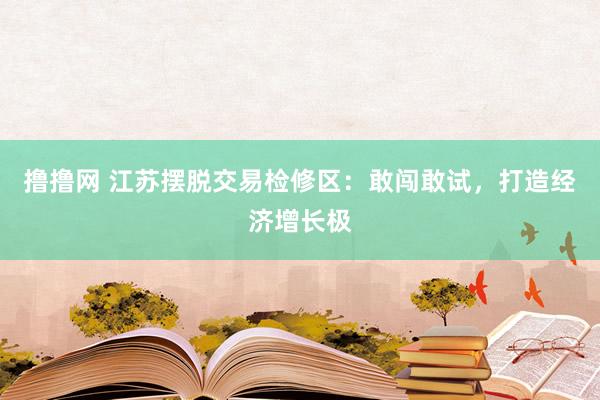 撸撸网 江苏摆脱交易检修区：敢闯敢试，打造经济增长极